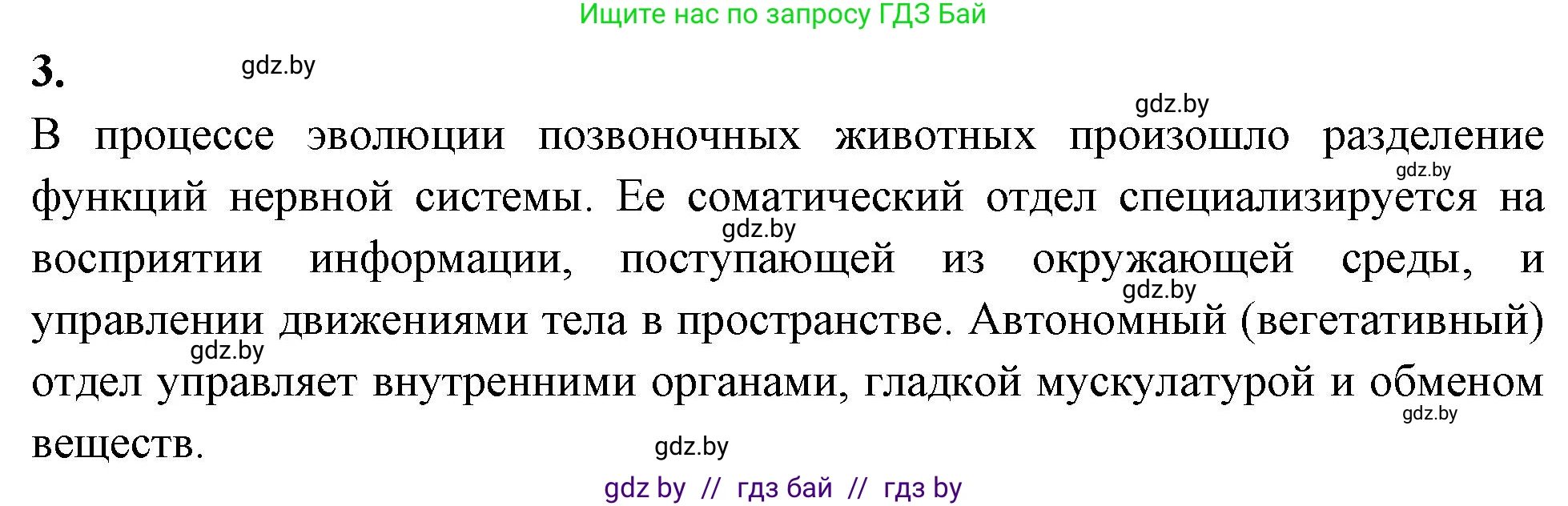 Ищите нас по запросу ГДЗ Бай

3.

gdz.by

gdz.by

В процессе эволюции позвоночных животных произошло разделение функций нервной системы. Ее соматический отдел специализируется на восприятии информации, поступающей из окружающей среды, и управлении движениями тела в пространстве. Автономный (вегетативный) отдел управляет внутренними органами, гладкой мускулатурой и обменом веществ.

gdz.by

gdz.by

gdz.by

gdz.by

gdz.by

gdz.by

gdz by // гдз бай // гдз by